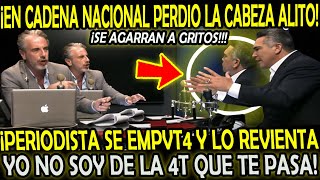 ¡EN CADENA NACIONAL PERDIO LA CABEZA ALITO!

¡SE AGARRAN A GRITOS!!!

¡PERIODISTA SE EMPVT4 Y LO REVIENTA

YO NO SOY DE LA 4T QUE TE PASA!